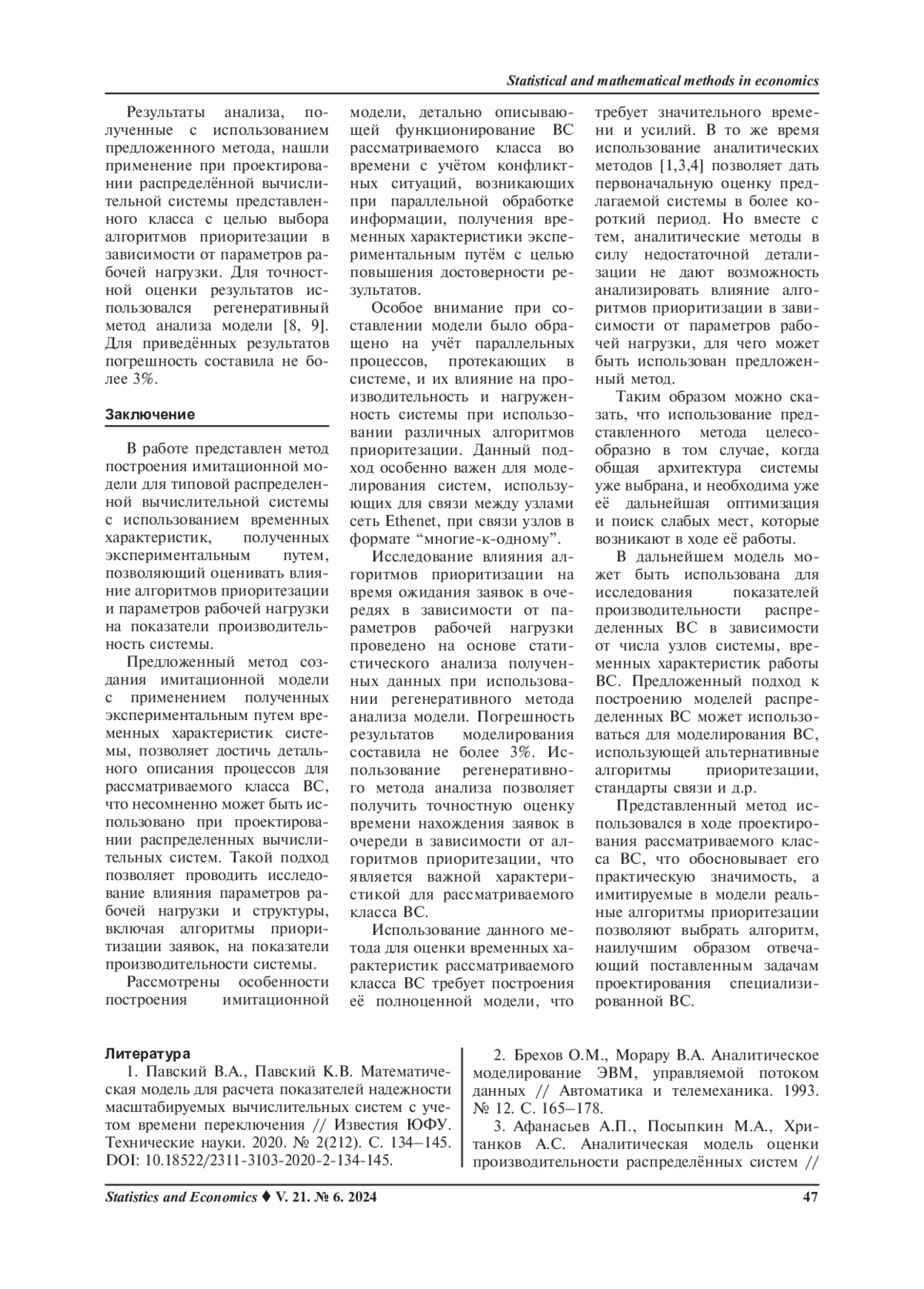 Statistical and mathematical methods in economics

Результаты анализа, полученные с использованием предложенного метода, нашли применение при проектировании распределённой вычислительной системы представленного класса с целью выбора алгоритмов приоритезации в зависимости от параметров рабочей нагрузки. Для точностной оценки результатов использовался регенеративный метод анализа модели [8, 9]. Для приведённых результатов погрешность составила не более 3%.

Заключение

В работе представлен метод построения имитационной модели для типовой распределенной вычислительной системы с использованием временных характеристик, полученных экспериментальным путем, позволяющий оценивать влияние алгоритмов приоритезации и параметров рабочей нагрузки на показатели производительность системы.

Предложенный метод создания имитационной модели с применением полученных экспериментальным путем временных характеристик системы, позволяет достичь детального описания процессов для рассматриваемого класса ВС, что несомненно может быть использовано при проектировании распределенных вычислительных систем. Такой подход позволяет проводить исследование влияния параметров рабочей нагрузки и структуры, включая алгоритмы приоритизации заявок, на показатели производительности системы.

Рассмотрены особенности построения имитационной модели, детально описывающей функционирование ВС рассматриваемого класса во времени с учётом конфликтных ситуаций, возникающих при параллельной обработке информации, получения временных характеристики экспериментальным путём с целью повышения достоверности результатов.

Особое внимание при составлении модели было обращено на учёт параллельных процессов, протекающих в системе, и их влияние на производительность и нагруженность системы при использовании различных алгоритмов приоритезации. Данный подход особенно важен для моделирования систем, использующих для связи между узлами сеть Ethenet, при связи узлов в формате “многие-к-одному”.

Исследование влияния алгоритмов приоритизации на время ожидания заявок в очередях в зависимости от параметров рабочей нагрузки проведено на основе статистического анализа полученных данных при использовании регенеративного метода анализа модели. Погрешность результатов моделирования составила не более 3%. Использование регенеративного метода анализа позволяет получить точностную оценку времени нахождения заявок в очереди в зависимости от алгоритмов приоритезации, что является важной характеристикой для рассматриваемого класса ВС.

Использование данного метода для оценки временных характеристик рассматриваемого класса ВС требует построения её полноценной модели, что требует значительного времени и усилий. В то же время использование аналитических методов [1,3,4] позволяет дать первоначальную оценку предлагаемой системы в более короткий период. Но вместе с тем, аналитические методы в силу недостаточной детализации не дают возможность анализировать влияние алгоритмов приоритизации в зависимости от параметров рабочей нагрузки, для чего может быть использован предложенный метод.

Таким образом можно сказать, что использование представленного метода целесообразно в том случае, когда общая архитектура системы уже выбрана, и необходима уже её дальнейшая оптимизация и поиск слабых мест, которые возникают в ходе её работы.

В дальнейшем модель может быть использована для исследования показателей производительности распределенных ВС в зависимости от числа узлов системы, временных характеристик работы ВС. Предложенный подход к построению моделей распределенных ВС может использоваться для моделирования ВС, использующей альтернативные алгоритмы приоритезации, стандарты связи и д.р.

Представленный метод использовался в ходе проектирования рассматриваемого класса ВС, что обосновывает его практическую значимость, а имитируемые в модели реальные алгоритмы приоритезации позволяют выбрать алгоритм, наилучшим образом отвечающий поставленным задачам проектирования специализированной ВС.

Литература

1. Павский В.А., Павский К.В. Математическая модель для расчета показателей надежности масштабируемых вычислительных систем с учетом времени переключения // Известия ЮФУ. Технические науки. 2020. № 2(212). С. 134–145. DOI: 10.18522/2311-3103-2020-2-134-145.

2. Брехов О.М., Морару В.А. Аналитическое моделирование ЭВМ, управляемой потоком данных // Автоматика и телемеханика. 1993. № 12. С. 165–178.

3. Афанасьев А.П., Посыпкин М.А., Хританков А.С. Аналитическая модель оценки производительности распределённых систем //

Statistics and Economics ♦ V. 21. № 6. 2024

47